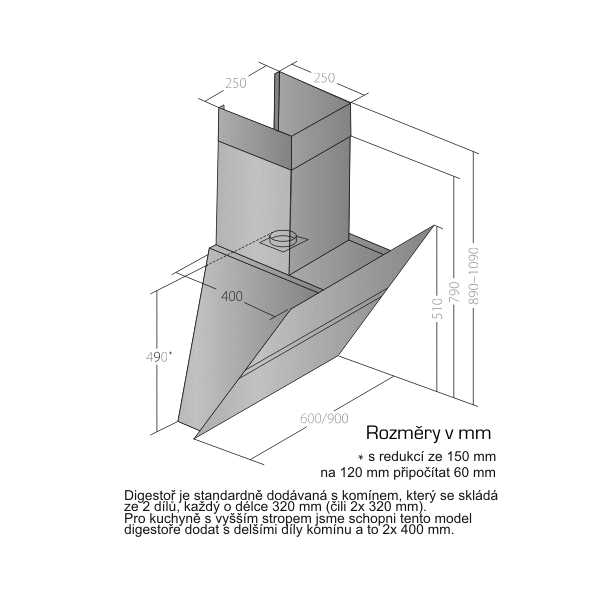 250
250
400
490*
510
790
890–1090
600/900

Rozměry v mm
* s redukcí ze 150 mm na 120 mm připočítat 60 mm

Digestoř je standardně dodávaná s komínem, který se skládá ze 2 dílů, každý o délce 320 mm (čili 2x 320 mm).
Pro kuchyně s vyšším stropem jsme schopni tento model digestoře dodat s delšími díly komínu a to 2x 400 mm.